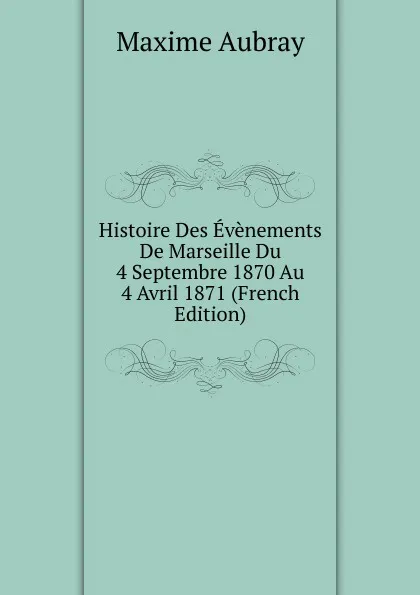 Maxime Aubray

Histoire Des Évènements De Marseille Du 4 Septembre 1870 Au 4 Avril 1871 (French Edition)